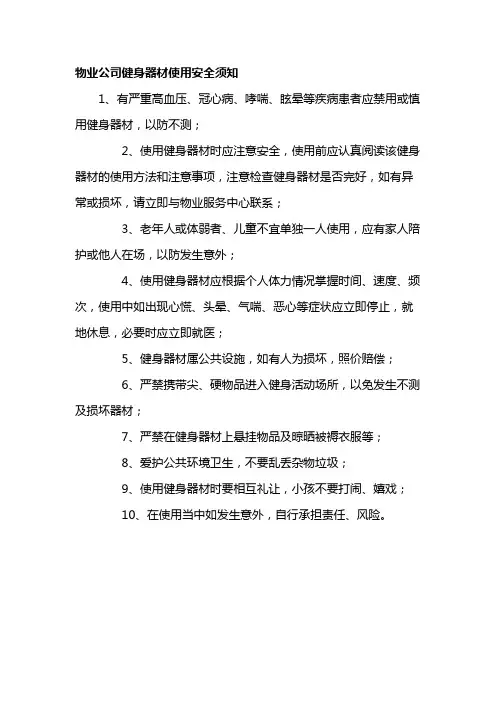 物业公司健身器材使用安全须知

1、有严重高血压、冠心病、哮喘、眩晕等疾病患者应禁用或慎用健身器材，以防不测；

2、使用健身器材时应注意安全，使用前应认真阅读该健身器材的使用方法和注意事项，注意检查健身器材是否完好，如有异常或损坏，请立即与物业服务中心联系；

3、老年人或体弱者、儿童不宜单独一人使用，应有家人陪护或他人在场，以防发生意外；

4、使用健身器材应根据个人体力情况掌握时间、速度、频次，使用中如出现心慌、头晕、气喘、恶心等症状应立即停止，就地休息，必要时应立即就医；

5、健身器材属公共设施，如有人为损坏，照价赔偿；

6、严禁携带尖、硬物品进入健身活动场所，以免发生不测及损坏器材；

7、严禁在健身器材上悬挂物品及晾晒被褥衣服等；

8、爱护公共环境卫生，不要乱丢杂物垃圾；

9、使用健身器材时要相互礼让，小孩不要打闹、嬉戏；

10、在使用当中如发生意外，自行承担责任、风险。